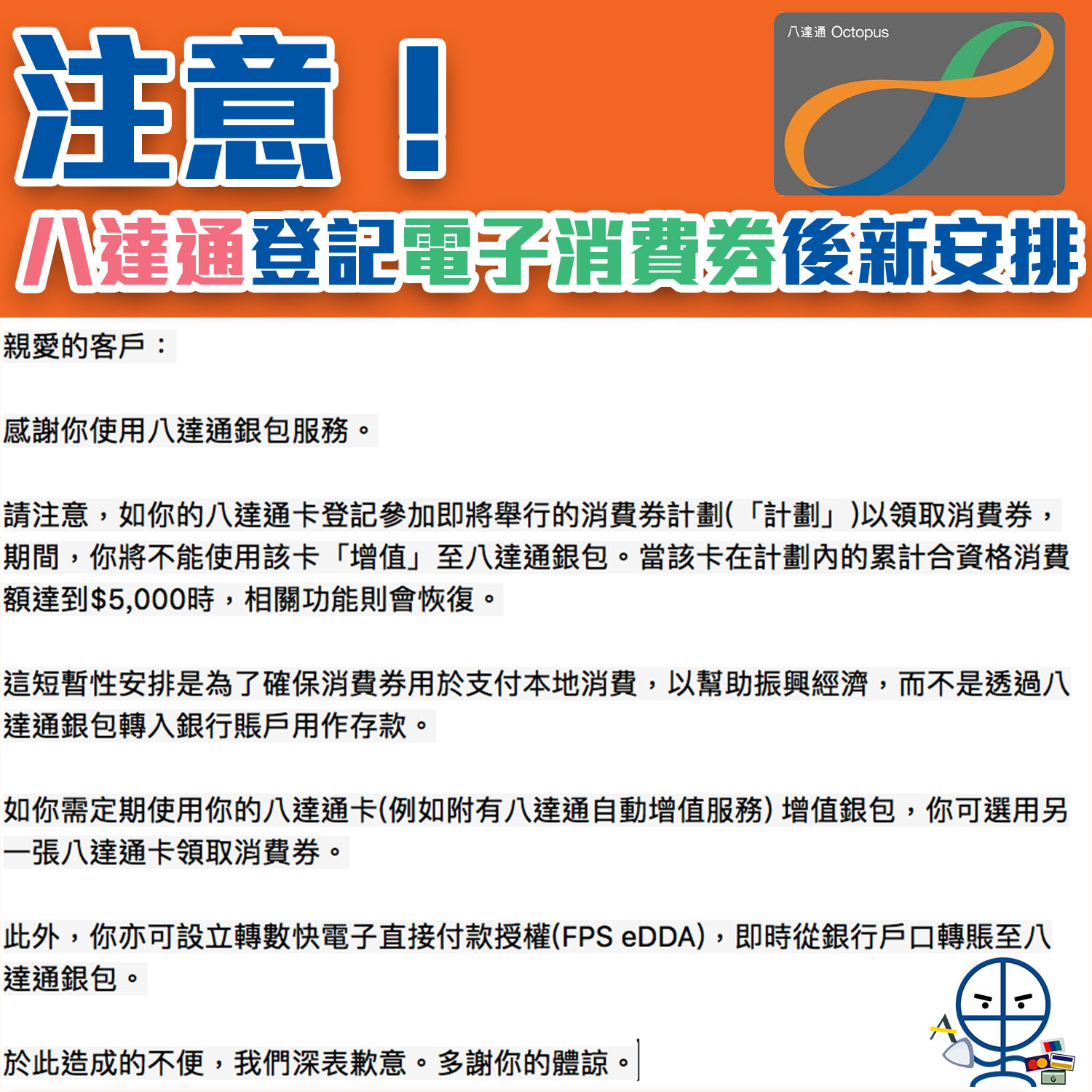 注意！

八達通 Octopus

八達通登記電子消費券後新安排

親愛的客戶：

感謝你使用八達通銀包服務。

請注意，如你的八達通卡登記參加即將舉行的消費券計劃(「計劃」)以領取消費券，期間，你將不能使用該卡「增值」至八達通銀包。當該卡在計劃內的累計合資格消費額達到$5,000時，相關功能則會恢復。

這短暫性安排是為了確保消費券用於支付本地消費，以幫助振興經濟，而不是透過八達通銀包轉入銀行賬戶用作存款。

如你需定期使用你的八達通卡(例如附有八達通自動增值服務) 增值銀包，你可選用另一張八達通卡領取消費券。

此外，你亦可設立轉數快電子直接付款授權(FPS eDDA)，即時從銀行戶口轉賬至八達通銀包。

於此造成的不便，我們深表歉意。多謝你的體諒。